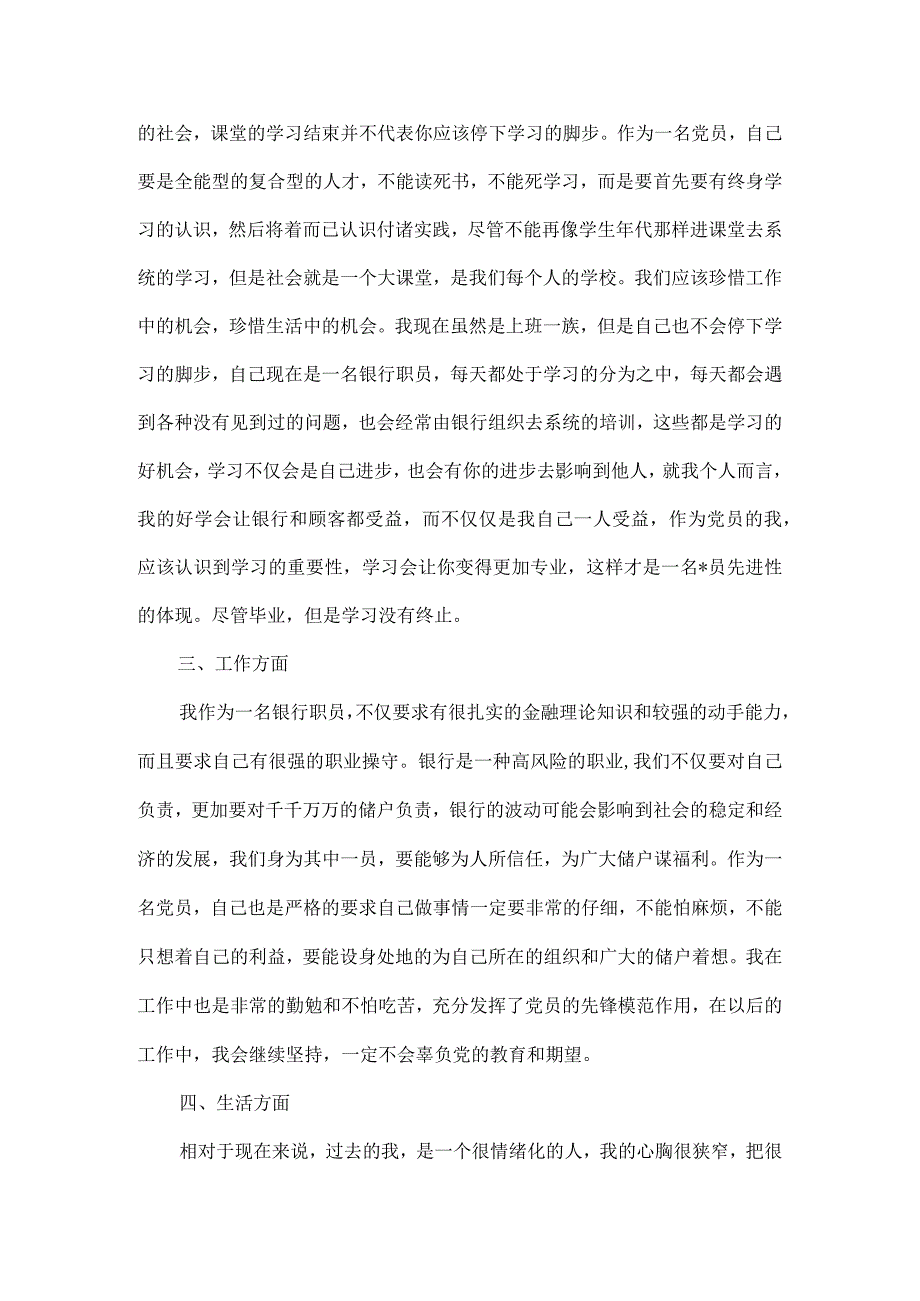 的社会，课堂的学习结束并不代表你应该停下学习的脚步。作为一名党员，自己要是全能型的复合型的人才，不能读死书，不能死学习，而是要首先要有终身学习的认识，然后将着而已认识付诸实践，尽管不能再像学生年代那样进课堂去系统的学习，但是社会就是一个大课堂，是我们每个人的学校。我们应该珍惜工作中的机会，珍惜生活中的机会。我现在虽然是上班一族，但是自己也不会停下学习的脚步，自己现在是一名银行职员，每天都处于学习的分为之中，每天都会遇到各种没有见到过的问题，也会经常由银行组织去系统的培训，这些都是学习的好机会，学习不仅会是自己进步，也会有你的进步去影响到他人，就我个人而言，我的好学会让银行和顾客都受益，而不仅仅是我自己一人受益，作为党员的我，应该认识到学习的重要性，学习会让你变得更加专业，这样才是一名*员先进性的体现。尽管毕业，但是学习没有终止。

三、工作方面

我作为一名银行职员，不仅要求有很扎实的金融理论知识和较强的动手能力，而且要求自己有很强的职业操守。银行是一种高风险的职业,我们不仅要对自己负责，更加要对千千万万的储户负责，银行的波动可能会影响到社会的稳定和经济的发展，我们身为其中一员，要能够为人所信任，为广大储户谋福利。作为一名党员，自己也是严格的要求自己做事情一定要非常的仔细，不能怕麻烦，不能只想着自己的利益，要能设身处地的为自己所在的组织和广大的储户着想。我在工作中也是非常的勤勉和不怕吃苦，充分发挥了党员的先锋模范作用，在以后的工作中，我会继续坚持，一定不会辜负党的教育和期望。

四、生活方面

相对于现在来说，过去的我，是一个很情绪化的人，我的心胸很狭窄，把很